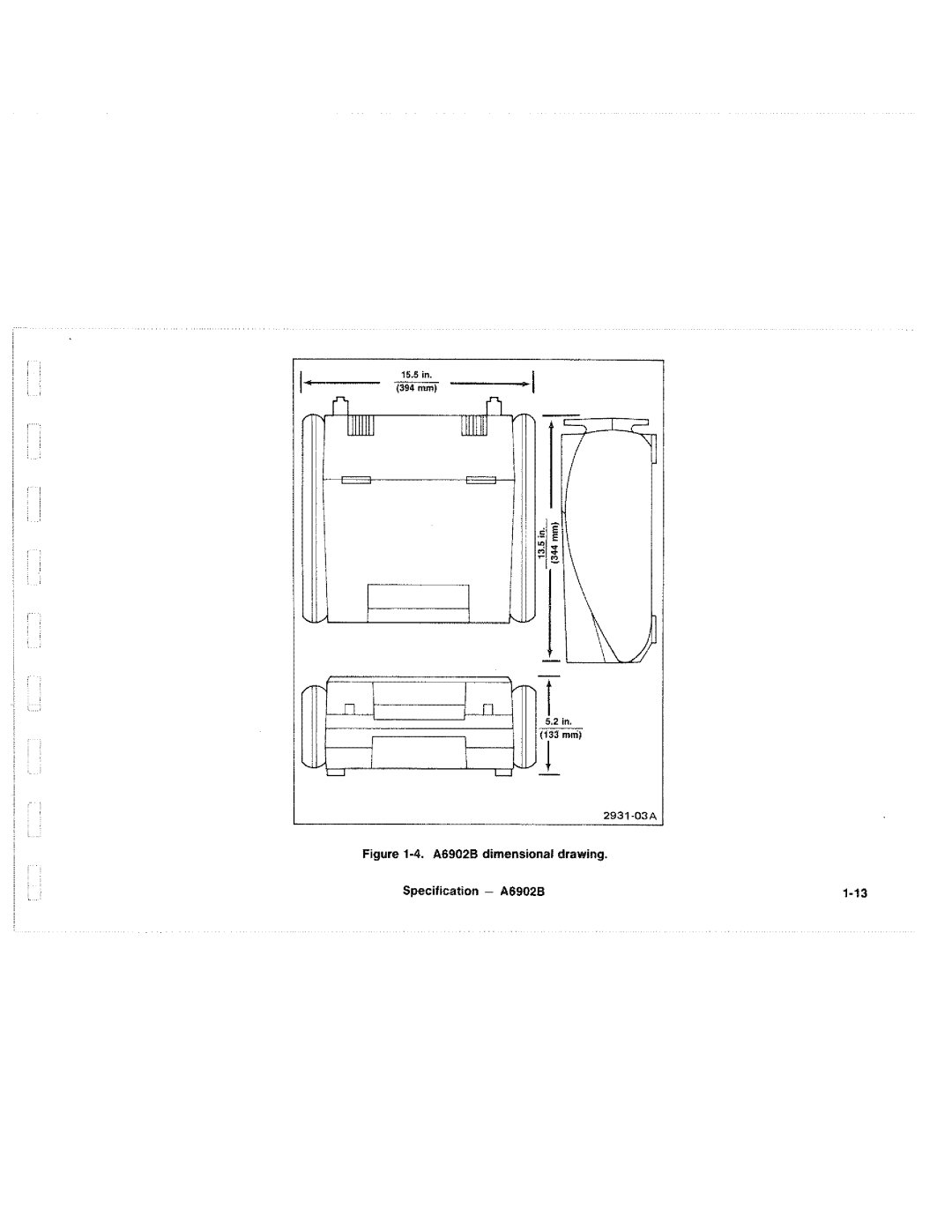 15.5 in.
(394 mm)

13.5 in.
(344 mm)

5.2 in.
(133 mm)

2931-03A

Figure 1-4. A6902B dimensional drawing.

Specification — A6902B

1-13